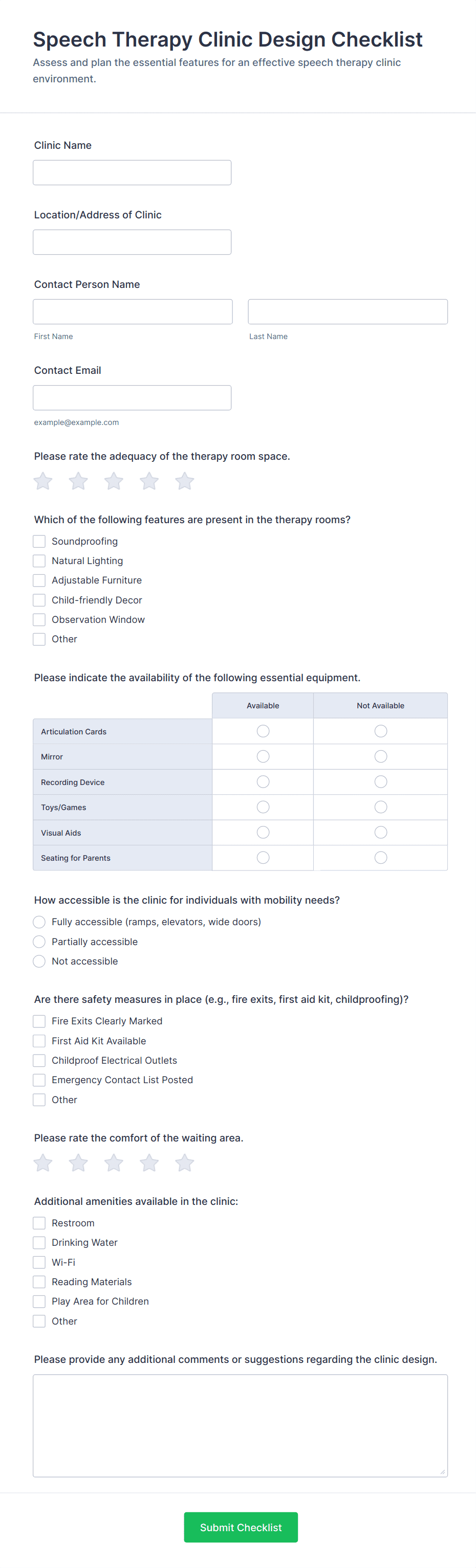 Speech Therapy Clinic Design Checklist

Assess and plan the essential features for an effective speech therapy clinic environment.

Clinic Name

Location/Address of Clinic

Contact Person Name

First Name

Last Name

Contact Email

example@example.com

Please rate the adequacy of the therapy room space.

Which of the following features are present in the therapy rooms?

Soundproofing
Natural Lighting
Adjustable Furniture
Child-friendly Decor
Observation Window
Other

Please indicate the availability of the following essential equipment.

| | Available | Not Available |
|---|---|---|
| Articulation Cards | | |
| Mirror | | |
| Recording Device | | |
| Toys/Games | | |
| Visual Aids | | |
| Seating for Parents | | |

How accessible is the clinic for individuals with mobility needs?

Fully accessible (ramps, elevators, wide doors)
Partially accessible
Not accessible

Are there safety measures in place (e.g., fire exits, first aid kit, childproofing)?

Fire Exits Clearly Marked
First Aid Kit Available
Childproof Electrical Outlets
Emergency Contact List Posted
Other

Please rate the comfort of the waiting area.

Additional amenities available in the clinic:

Restroom
Drinking Water
Wi-Fi
Reading Materials
Play Area for Children
Other

Please provide any additional comments or suggestions regarding the clinic design.

Submit Checklist